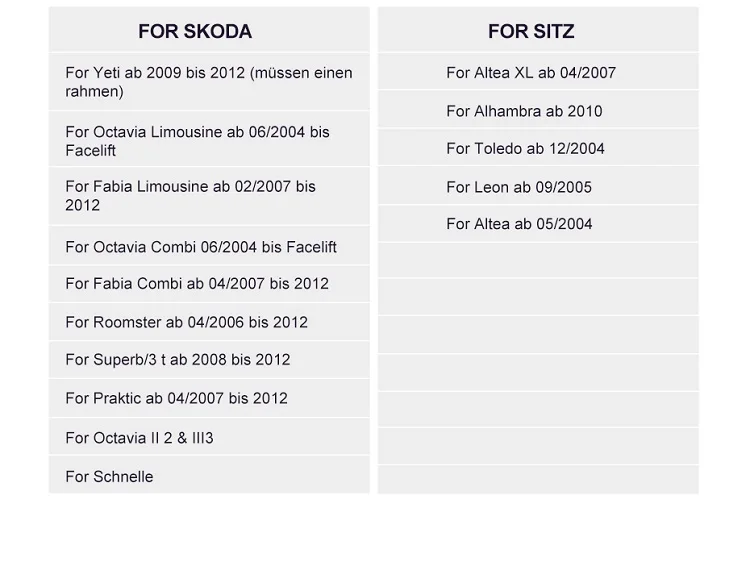 FOR SKODA

For Yeti ab 2009 bis 2012 (müssen einen rahmen)

For Octavia Limousine ab 06/2004 bis Facelift

For Fabia Limousine ab 02/2007 bis 2012

For Octavia Combi 06/2004 bis Facelift

For Fabia Combi ab 04/2007 bis 2012

For Roomster ab 04/2006 bis 2012

For Superb/3 t ab 2008 bis 2012

For Praktic ab 04/2007 bis 2012

For Octavia II 2 & III3

For Schnelle

FOR SITZ

For Altea XL ab 04/2007

For Alhambra ab 2010

For Toledo ab 12/2004

For Leon ab 09/2005

For Altea ab 05/2004